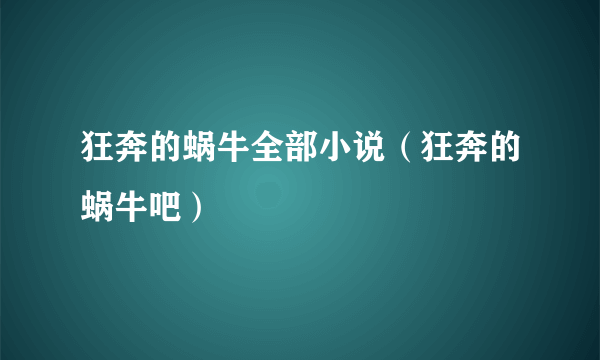 狂奔的蜗牛全部小说（狂奔的蜗牛吧）